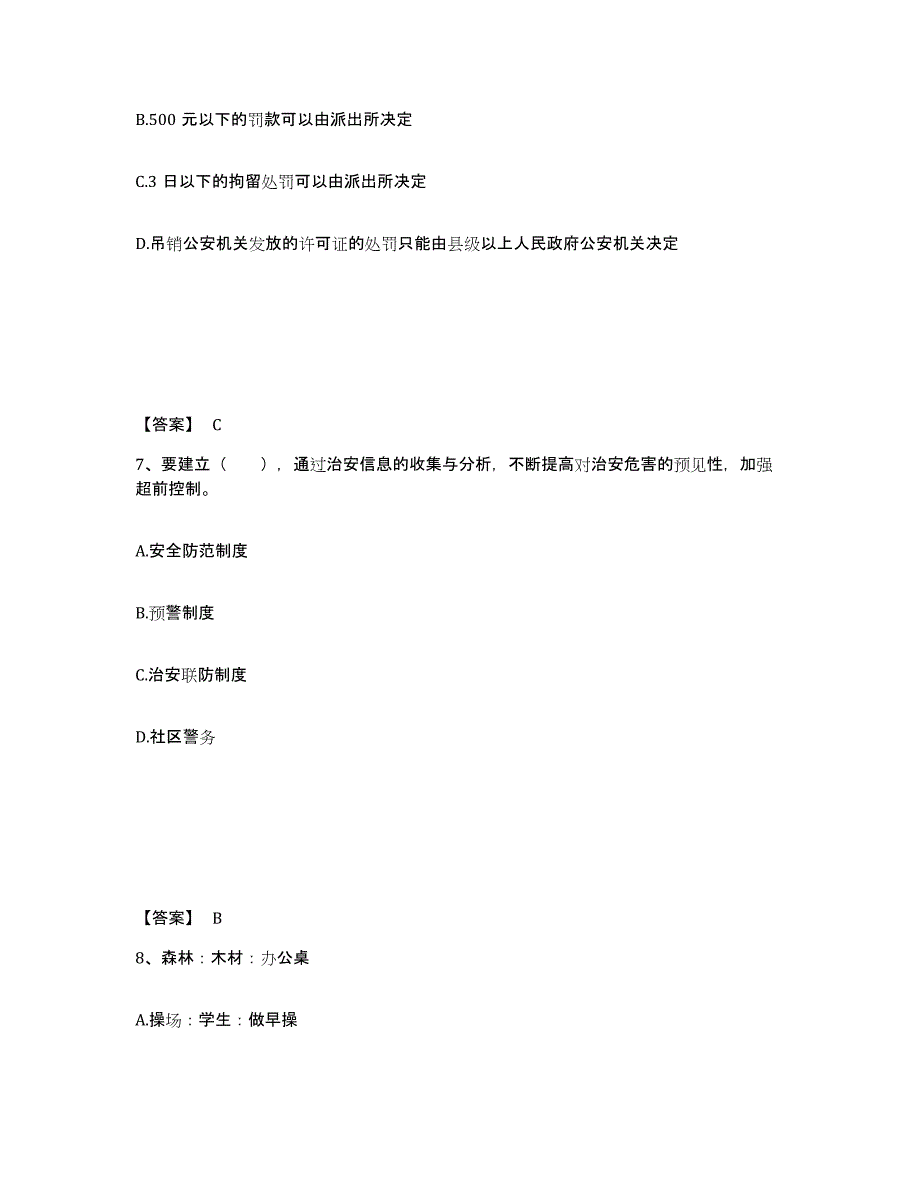 B.500 元以下的罚款可以由派出所决定

C.3 日以下的拘留处罚可以由派出所决定

D.吊销公安机关发放的许可证的处罚只能由县级以上人民政府公安机关决定

【答案】 C

7、要建立（　　），通过治安信息的收集与分析，不断提高对治安危害的预见性，加强超前控制。

A.安全防范制度

B.预警制度

C.治安联防制度

D.社区警务

【答案】 B

8、森林：木材：办公桌

A.操场：学生：做早操